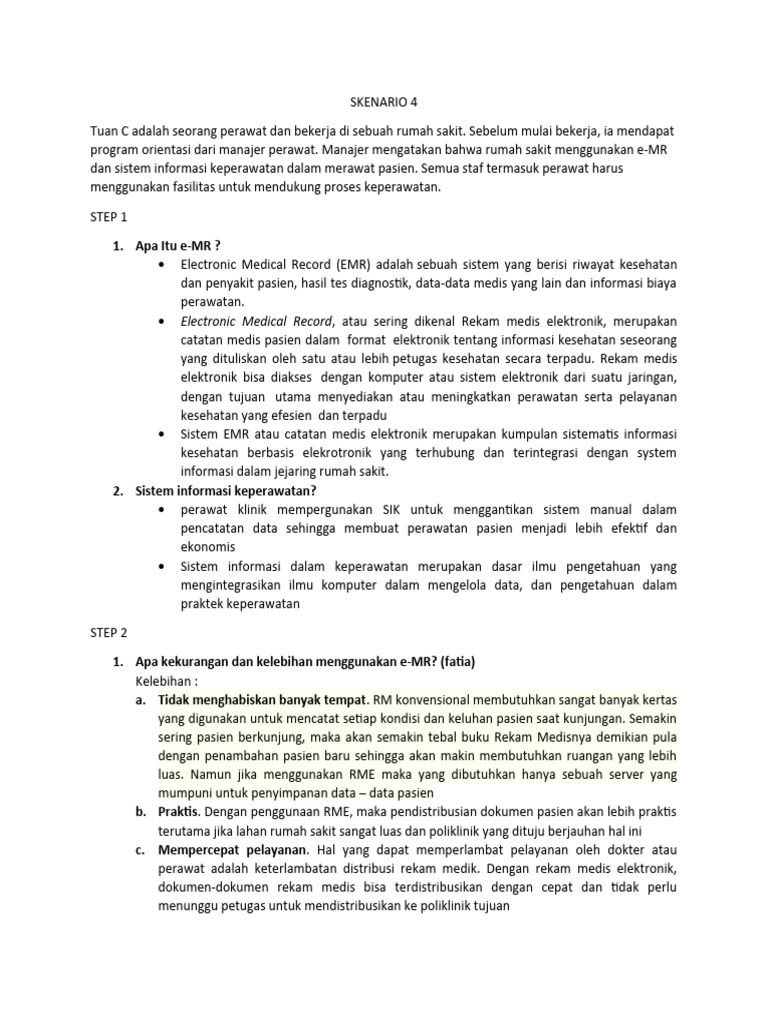 SKENARIO 4

Tuan C adalah seorang perawat dan bekerja di sebuah rumah sakit. Sebelum mulai bekerja, ia mendapat program orientasi dari manajer perawat. Manajer mengatakan bahwa rumah sakit menggunakan e-MR dan sistem informasi keperawatan dalam merawat pasien. Semua staf termasuk perawat harus menggunakan fasilitas untuk mendukung proses keperawatan.

STEP 1

1. Apa Itu e-MR ?
• Electronic Medical Record (EMR) adalah sebuah sistem yang berisi riwayat kesehatan dan penyakit pasien, hasil tes diagnostik, data-data medis yang lain dan informasi biaya perawatan.
• Electronic Medical Record, atau sering dikenal Rekam medis elektronik, merupakan catatan medis pasien dalam format elektronik tentang informasi kesehatan seseorang yang dituliskan oleh satu atau lebih petugas kesehatan secara terpadu. Rekam medis elektronik bisa diakses dengan komputer atau sistem elektronik dari suatu jaringan, dengan tujuan utama menyediakan atau meningkatkan perawatan serta pelayanan kesehatan yang efesien dan terpadu
• Sistem EMR atau catatan medis elektronik merupakan kumpulan sistematis informasi kesehatan berbasis elekrotronik yang terhubung dan terintegrasi dengan system informasi dalam jejaring rumah sakit.
2. Sistem informasi keperawatan?
• perawat klinik mempergunakan SIK untuk menggantikan sistem manual dalam pencatatan data sehingga membuat perawatan pasien menjadi lebih efektif dan ekonomis
• Sistem informasi dalam keperawatan merupakan dasar ilmu pengetahuan yang mengintegrasikan ilmu komputer dalam mengelola data, dan pengetahuan dalam praktek keperawatan

STEP 2

1. Apa kekurangan dan kelebihan menggunakan e-MR? (fatia)
Kelebihan :
a. Tidak menghabiskan banyak tempat. RM konvensional membutuhkan sangat banyak kertas yang digunakan untuk mencatat setiap kondisi dan keluhan pasien saat kunjungan. Semakin sering pasien berkunjung, maka akan semakin tebal buku Rekam Medisnya demikian pula dengan penambahan pasien baru sehingga akan makin membutuhkan ruangan yang lebih luas. Namun jika menggunakan RME maka yang dibutuhkan hanya sebuah server yang mumpuni untuk penyimpanan data – data pasien
b. Praktis. Dengan penggunaan RME, maka pendistribusian dokumen pasien akan lebih praktis terutama jika lahan rumah sakit sangat luas dan poliklinik yang dituju berjauhan hal ini
c. Mempercepat pelayanan. Hal yang dapat memperlambat pelayanan oleh dokter atau perawat adalah keterlambatan distribusi rekam medik. Dengan rekam medis elektronik, dokumen-dokumen rekam medis bisa terdistribusikan dengan cepat dan tidak perlu menunggu petugas untuk mendistribusikan ke poliklinik tujuan